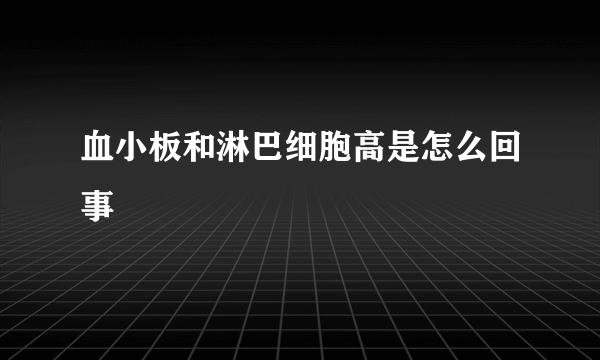 血小板和淋巴细胞高是怎么回事